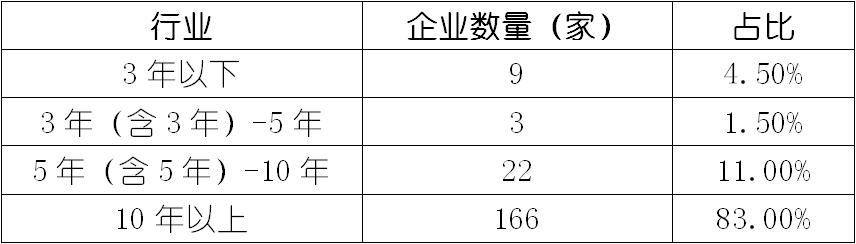 | 行业 | 企业数量（家） | 占比 |
|---|---|---|
| 3 年以下 | 9 | 4.50% |
| 3 年（含 3 年）-5 年 | 3 | 1.50% |
| 5 年（含 5 年）-10 年 | 22 | 11.00% |
| 10 年以上 | 166 | 83.00% |